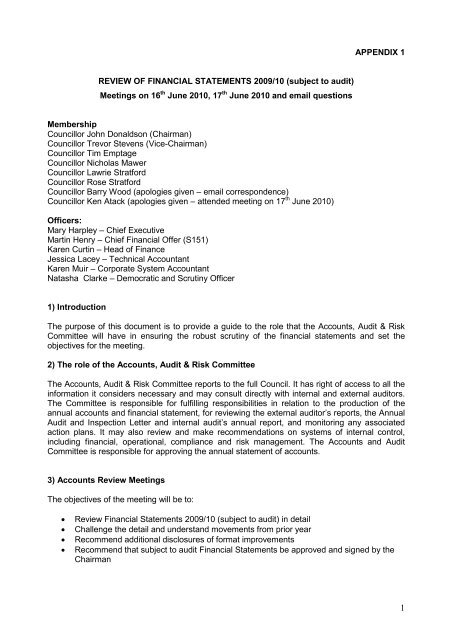 APPENDIX 1

REVIEW OF FINANCIAL STATEMENTS 2009/10 (subject to audit)
Meetings on 16$^{th}$ June 2010, 17$^{th}$ June 2010 and email questions

Membership
Councillor John Donaldson (Chairman)
Councillor Trevor Stevens (Vice-Chairman)
Councillor Tim Emptage
Councillor Nicholas Mawer
Councillor Lawrie Stratford
Councillor Rose Stratford
Councillor Barry Wood (apologies given – email correspondence)
Councillor Ken Atack (apologies given – attended meeting on 17$^{th}$ June 2010)

Officers:
Mary Harpley – Chief Executive
Martin Henry – Chief Financial Offer (S151)
Karen Curtin – Head of Finance
Jessica Lacey – Technical Accountant
Karen Muir – Corporate System Accountant
Natasha Clarke – Democratic and Scrutiny Officer

1) Introduction

The purpose of this document is to provide a guide to the role that the Accounts, Audit & Risk Committee will have in ensuring the robust scrutiny of the financial statements and set the objectives for the meeting.

2) The role of the Accounts, Audit & Risk Committee

The Accounts, Audit & Risk Committee reports to the full Council. It has right of access to all the information it considers necessary and may consult directly with internal and external auditors. The Committee is responsible for fulfilling responsibilities in relation to the production of the annual accounts and financial statement, for reviewing the external auditor's reports, the Annual Audit and Inspection Letter and internal audit's annual report, and monitoring any associated action plans. It may also review and make recommendations on systems of internal control, including financial, operational, compliance and risk management. The Accounts and Audit Committee is responsible for approving the annual statement of accounts.

3) Accounts Review Meetings

The objectives of the meeting will be to:

• Review Financial Statements 2009/10 (subject to audit) in detail
• Challenge the detail and understand movements from prior year
• Recommend additional disclosures of format improvements
• Recommend that subject to audit Financial Statements be approved and signed by the Chairman

1